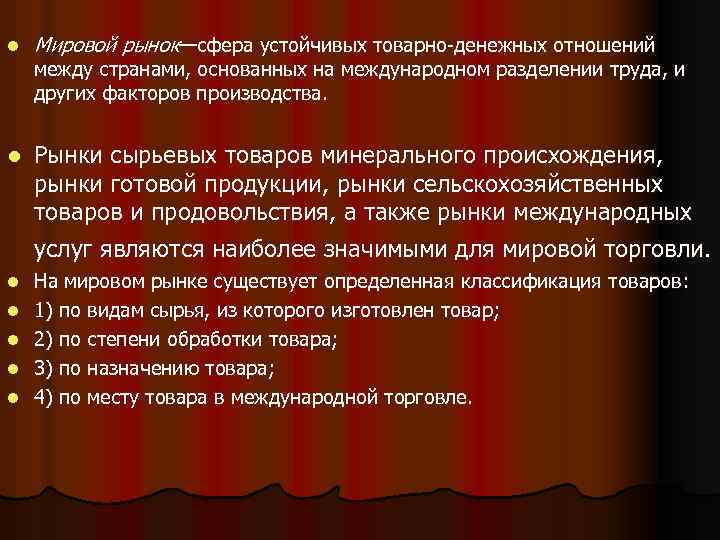 Мировой рынок—сфера устойчивых товарно-денежных отношений между странами, основанных на международном разделении труда, и других факторов производства.

Рынки сырьевых товаров минерального происхождения, рынки готовой продукции, рынки сельскохозяйственных товаров и продовольствия, а также рынки международных услуг являются наиболее значимыми для мировой торговли.

На мировом рынке существует определенная классификация товаров:

1) по видам сырья, из которого изготовлен товар;

2) по степени обработки товара;

3) по назначению товара;

4) по месту товара в международной торговле.